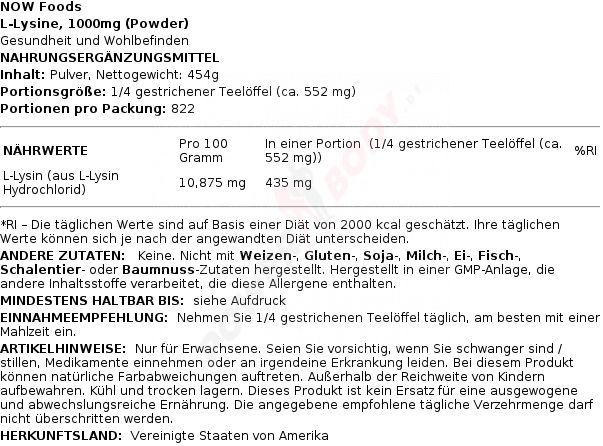 NOW Foods
L-Lysine, 1000mg (Powder)
Gesundheit und Wohlbefinden
NAHRUNGSERGÄNZUNGSMITTEL
Inhalt: Pulver, Nettogewicht: 454g
Portionsgröße: 1/4 gestrichener Teelöffel (ca. 552 mg)
Portionen pro Packung: 822

| NÄHRWERTE | Pro 100 Gramm | In einer Portion (1/4 gestrichener Teelöffel (ca. 552 mg)) | %RI |
|---|---|---|---|
| L-Lysin (aus L-Lysin Hydrochlorid) | 10,875 mg | 435 mg | |

*RI – Die täglichen Werte sind auf Basis einer Diät von 2000 kcal geschätzt. Ihre täglichen Werte können sich je nach der angewandten Diät unterscheiden.

ANDERE ZUTATEN: Keine. Nicht mit Weizen-, Gluten-, Soja-, Milch-, Ei-, Fisch-, Schalentier- oder Baumnuss-Zutaten hergestellt. Hergestellt in einer GMP-Anlage, die andere Inhaltsstoffe verarbeitet, die diese Allergene enthalten.

MINDESTENS HALTBAR BIS: siehe Aufdruck

EINNAHMEEMPFEHLUNG: Nehmen Sie 1/4 gestrichenen Teelöffel täglich, am besten mit einer Mahlzeit ein.

ARTIKELHINWEISE: Nur für Erwachsene. Seien Sie vorsichtig, wenn Sie schwanger sind / stillen, Medikamente einnehmen oder an irgendeine Erkrankung leiden. Bei diesem Produkt können natürliche Farbabweichungen auftreten. Außerhalb der Reichweite von Kindern aufbewahren. Kühl und trocken lagern. Dieses Produkt ist kein Ersatz für eine ausgewogene und abwechslungsreiche Ernährung. Die angegebene empfohlene tägliche Verzehrmenge darf nicht überschritten werden.

HERKUNFTSLAND: Vereinigte Staaten von Amerika

BODY